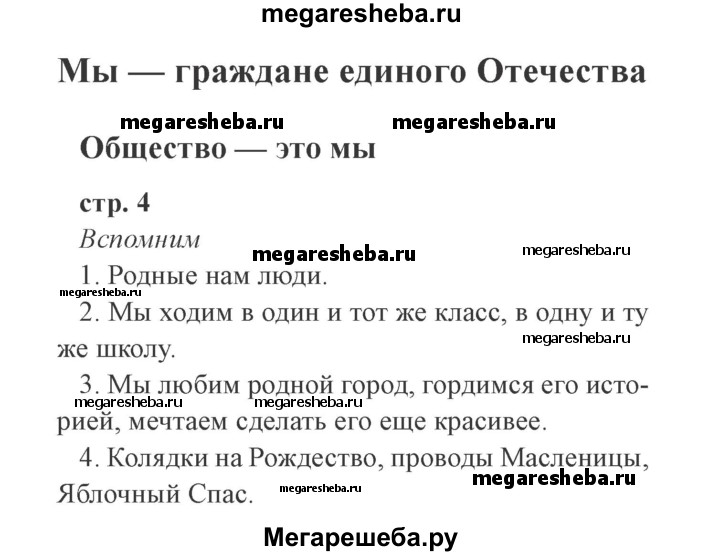 megaresheba.ru

Мы — граждане единого Отечества

megaresheba.ru megaresheba.ru

Общество — это мы

стр. 4

Вспомним

megaresheba.ru megaresheba.ru

1. Родные нам люди.

megaresheba.ru

2. Мы ходим в один и тот же класс, в одну и ту же школу.

megaresheba.ru

3. Мы любим родной город, гордимся его историей, мечтаем сделать его еще красивее.

megaresheba.ru megaresheba.ru

4. Колядки на Рождество, проводы Масленицы, Яблочный Спас.

megaresheba.ru megaresheba.ru

Мегарешеба.ру